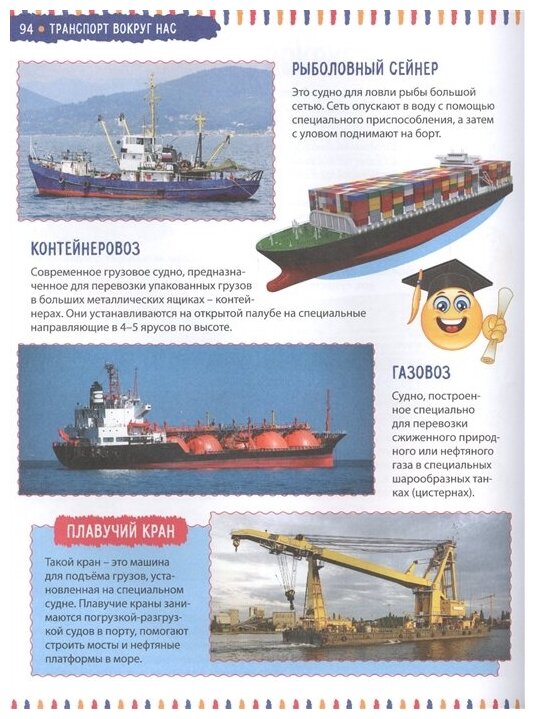 94 • ТРАНСПОРТ ВОКРУГ НАС

РЫБОЛОВНЫЙ СЕЙНЕР

Это судно для ловли рыбы большой сетью. Сеть опускают в воду с помощью специального приспособления, а затем с уловом поднимают на борт.

КОНТЕЙНЕРОВОЗ

Современное грузовое судно, предназначенное для перевозки упакованных грузов в больших металлических ящиках – контейнерах. Они устанавливаются на открытой палубе на специальные направляющие в 4–5 ярусов по высоте.

ГАЗОВОЗ

Судно, построенное специально для перевозки сжиженного природного или нефтяного газа в специальных шарообразных танках (цистернах).

ПЛАВУЧИЙ КРАН

Такой кран – это машина для подъёма грузов, установленная на специальном судне. Плавучие краны занимаются погрузкой-разгрузкой судов в порту, помогают строить мосты и нефтяные платформы в море.